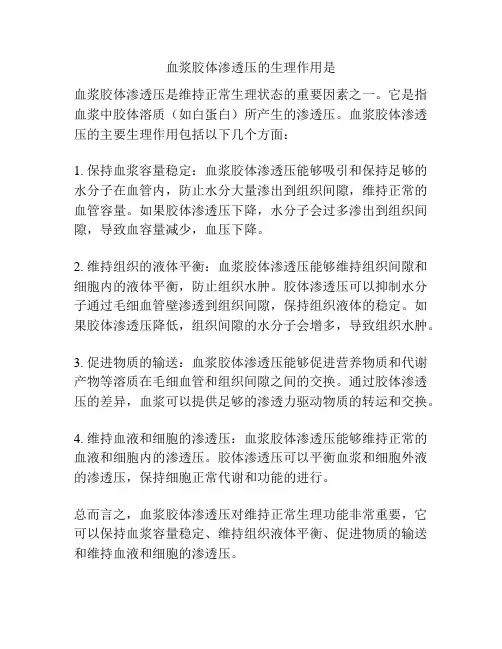 血浆胶体渗透压的生理作用是

血浆胶体渗透压是维持正常生理状态的重要因素之一。它是指血浆中胶体溶质（如白蛋白）所产生的渗透压。血浆胶体渗透压的主要生理作用包括以下几个方面：

1. 保持血浆容量稳定：血浆胶体渗透压能够吸引和保持足够的水分子在血管内，防止水分大量渗出到组织间隙，维持正常的血管容量。如果胶体渗透压下降，水分子会过多渗出到组织间隙，导致血容量减少，血压下降。

2. 维持组织的液体平衡：血浆胶体渗透压能够维持组织间隙和细胞内的液体平衡，防止组织水肿。胶体渗透压可以抑制水分子通过毛细血管壁渗透到组织间隙，保持组织液体的稳定。如果胶体渗透压降低，组织间隙的水分子会增多，导致组织水肿。

3. 促进物质的输送：血浆胶体渗透压能够促进营养物质和代谢产物等溶质在毛细血管和组织间隙之间的交换。通过胶体渗透压的差异，血浆可以提供足够的渗透力驱动物质的转运和交换。

4. 维持血液和细胞的渗透压：血浆胶体渗透压能够维持正常的血液和细胞内的渗透压。胶体渗透压可以平衡血浆和细胞外液的渗透压，保持细胞正常代谢和功能的进行。

总而言之，血浆胶体渗透压对维持正常生理功能非常重要，它可以保持血浆容量稳定、维持组织液体平衡、促进物质的输送和维持血液和细胞的渗透压。